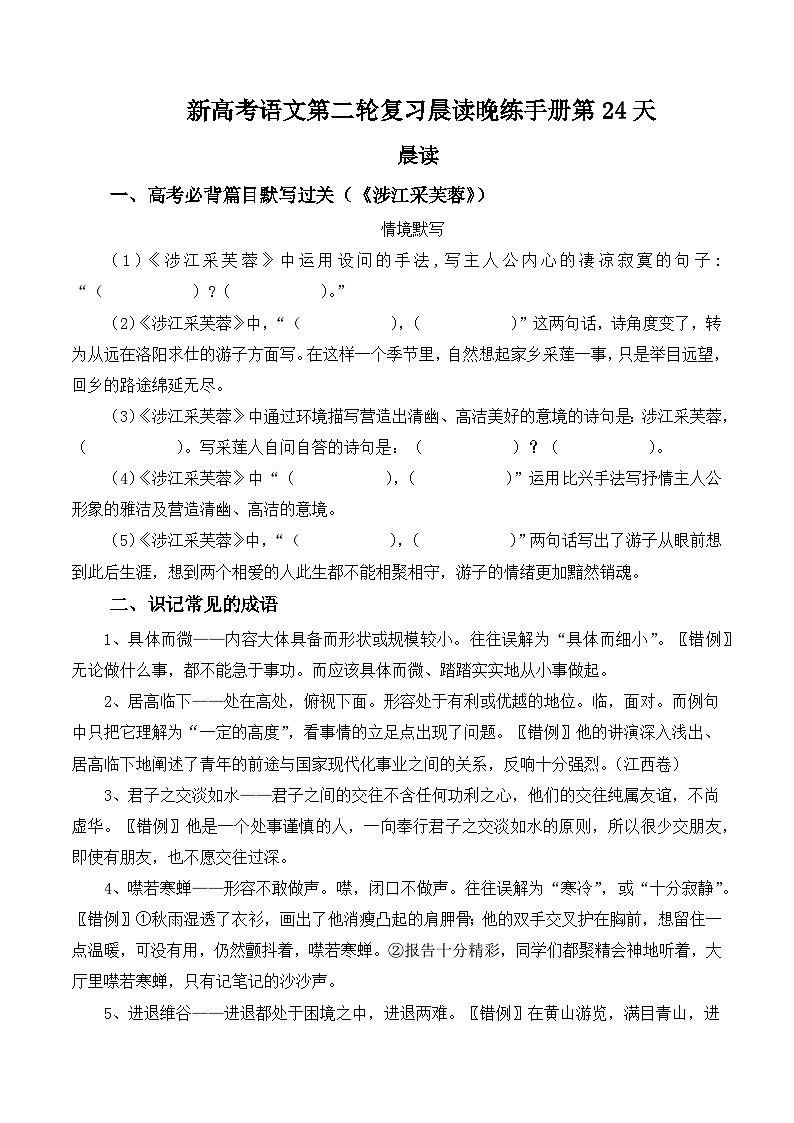 新高考语文第二轮复习晨读晚练手册第 24 天

晨读

一、高考必背篇目默写过关（《涉江采芙蓉》）

情境默写

（1）《涉江采芙蓉》中运用设问的手法，写主人公内心的凄凉寂寞的句子：“（　　　　）？（　　　　）。”

(2)《涉江采芙蓉》中，“（　　　　），（　　　　）”这两句话，诗角度变了，转为从远在洛阳求仕的游子方面写。在这样一个季节里，自然想起家乡采莲一事，只是举目远望，回乡的路途绵延无尽。

(3)《涉江采芙蓉》中通过环境描写营造出清幽、高洁美好的意境的诗句是：涉江采芙蓉，（　　　　）。写采莲人自问自答的诗句是：（　　　　）？（　　　　）。

(4)《涉江采芙蓉》中“（　　　　），（　　　　）”运用比兴手法写抒情主人公形象的雅洁及营造清幽、高洁的意境。

(5)《涉江采芙蓉》中，“（　　　　），（　　　　）”两句话写出了游子从眼前想到此后生涯，想到两个相爱的人此生都不能相聚相守，游子的情绪更加黯然销魂。

二、识记常见的成语

1、具体而微——内容大体具备而形状或规模较小。往往误解为“具体而细小”。〖错例〗无论做什么事，都不能急于事功。而应该具体而微、踏踏实实地从小事做起。

2、居高临下——处在高处，俯视下面。形容处于有利或优越的地位。临，面对。而例句中只把它理解为“一定的高度”，看事情的立足点出现了问题。〖错例〗他的讲演深入浅出、居高临下地阐述了青年的前途与国家现代化事业之间的关系，反响十分强烈。(江西卷)

3、君子之交淡如水——君子之间的交往不含任何功利之心，他们的交往纯属友谊，不尚虚华。〖错例〗他是一个处事谨慎的人，一向奉行君子之交淡如水的原则，所以很少交朋友，即使有朋友，也不愿交往过深。

4、噤若寒蝉——形容不敢做声。噤，闭口不做声。往往误解为“寒冷”，或“十分寂静”。〖错例〗①秋雨湿透了衣衫，画出了他消瘦凸起的肩胛骨；他的双手交叉护在胸前，想留住一点温暖，可没有用，仍然颤抖着，噤若寒蝉。②报告十分精彩，同学们都聚精会神地听着，大厅里噤若寒蝉，只有记笔记的沙沙声。

5、进退维谷——进退都处于困境之中，进退两难。〖错例〗在黄山游览，满目青山，进